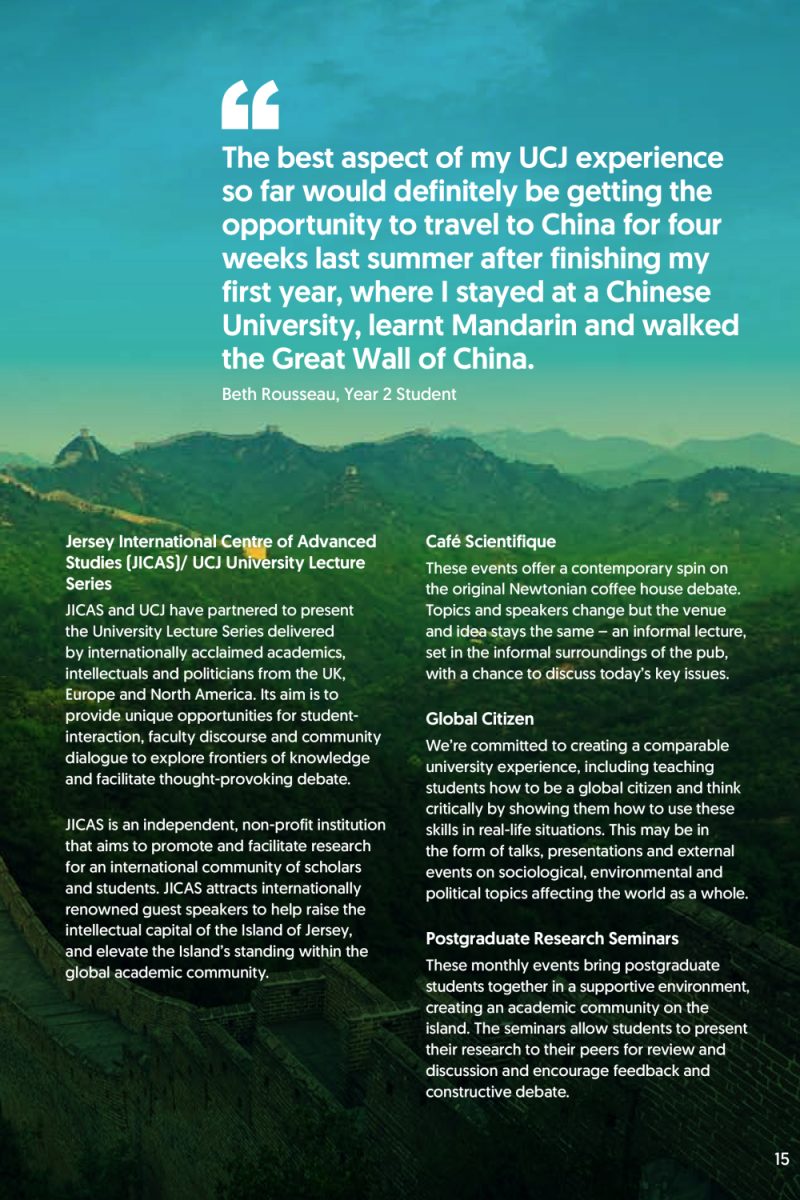 “

The best aspect of my UCJ experience so far would definitely be getting the opportunity to travel to China for four weeks last summer after finishing my first year, where I stayed at a Chinese University, learnt Mandarin and walked the Great Wall of China.

Beth Rousseau, Year 2 Student

Jersey International Centre of Advanced Studies (JICAS)/ UCJ University Lecture Series

JICAS and UCJ have partnered to present the University Lecture Series delivered by internationally acclaimed academics, intellectuals and politicians from the UK, Europe and North America. Its aim is to provide unique opportunities for student-interaction, faculty discourse and community dialogue to explore frontiers of knowledge and facilitate thought-provoking debate.

JICAS is an independent, non-profit institution that aims to promote and facilitate research for an international community of scholars and students. JICAS attracts internationally renowned guest speakers to help raise the intellectual capital of the Island of Jersey, and elevate the Island's standing within the global academic community.

Café Scientifique

These events offer a contemporary spin on the original Newtonian coffee house debate. Topics and speakers change but the venue and idea stays the same – an informal lecture, set in the informal surroundings of the pub, with a chance to discuss today's key issues.

Global Citizen

We're committed to creating a comparable university experience, including teaching students how to be a global citizen and think critically by showing them how to use these skills in real-life situations. This may be in the form of talks, presentations and external events on sociological, environmental and political topics affecting the world as a whole.

Postgraduate Research Seminars

These monthly events bring postgraduate students together in a supportive environment, creating an academic community on the island. The seminars allow students to present their research to their peers for review and discussion and encourage feedback and constructive debate.

15